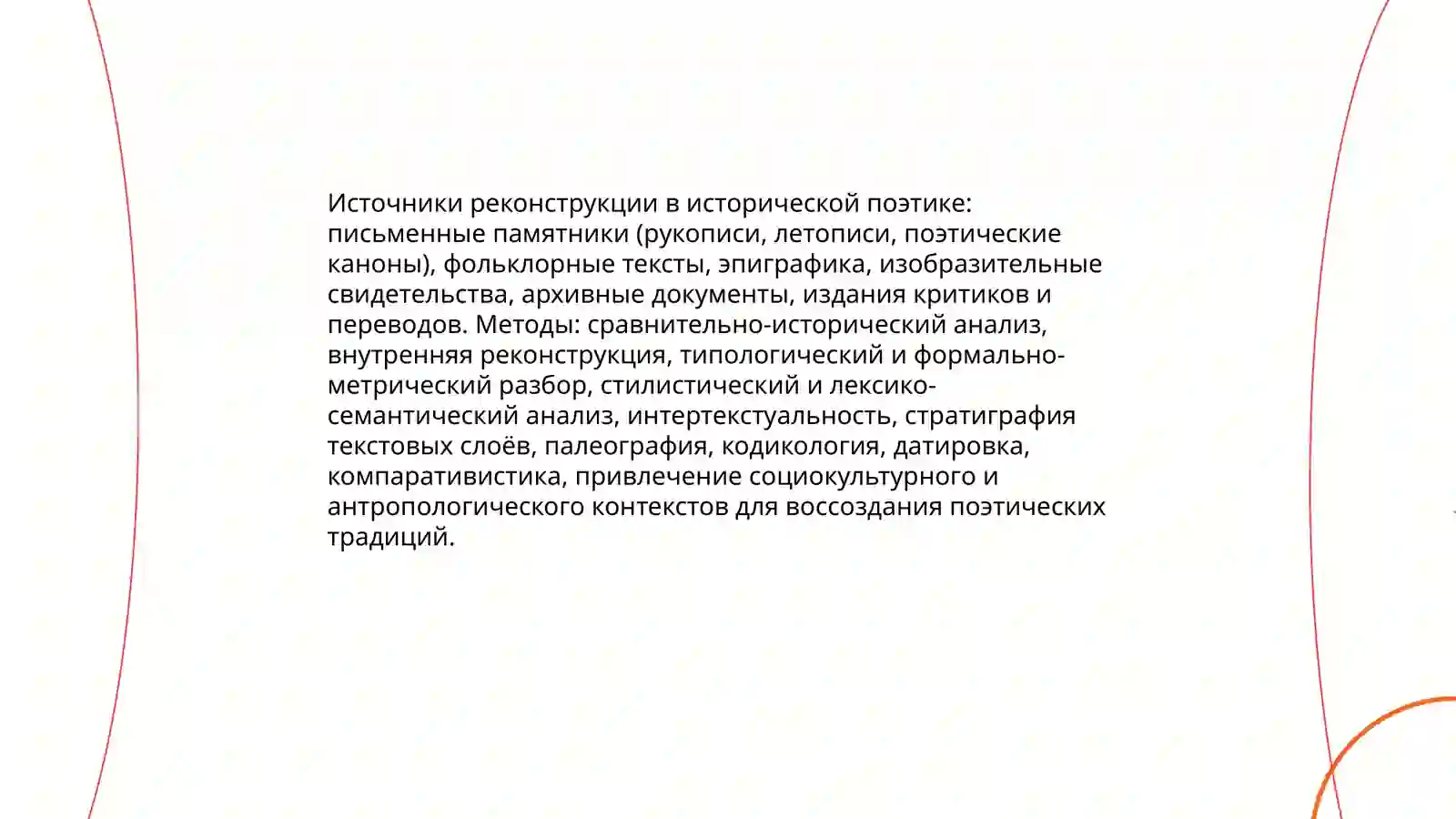 Источники реконструкции в исторической поэтике: письменные памятники (рукописи, летописи, поэтические каноны), фольклорные тексты, эпиграфика, изобразительные свидетельства, архивные документы, издания критиков и переводов. Методы: сравнительно-исторический анализ, внутренняя реконструкция, типологический и формально-метрический разбор, стилистический и лексико-семантический анализ, интертекстуальность, стратиграфия текстовых слоёв, палеография, кодикология, датировка, компаративистика, привлечение социокультурного и антропологического контекстов для воссоздания поэтических традиций.